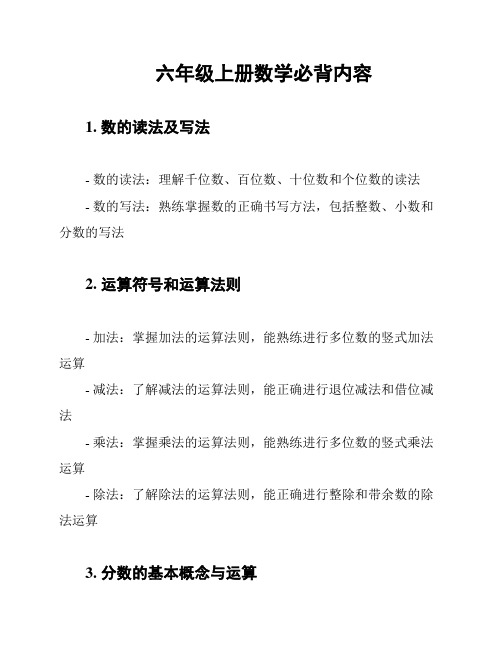 六年级上册数学必背内容

1. 数的读法及写法

- 数的读法：理解千位数、百位数、十位数和个位数的读法

- 数的写法：熟练掌握数的正确书写方法，包括整数、小数和分数的写法

2. 运算符号和运算法则

- 加法：掌握加法的运算法则，能熟练进行多位数的竖式加法运算

- 减法：了解减法的运算法则，能正确进行退位减法和借位减法

- 乘法：掌握乘法的运算法则，能熟练进行多位数的竖式乘法运算

- 除法：了解除法的运算法则，能正确进行整除和带余数的除法运算

3. 分数的基本概念与运算